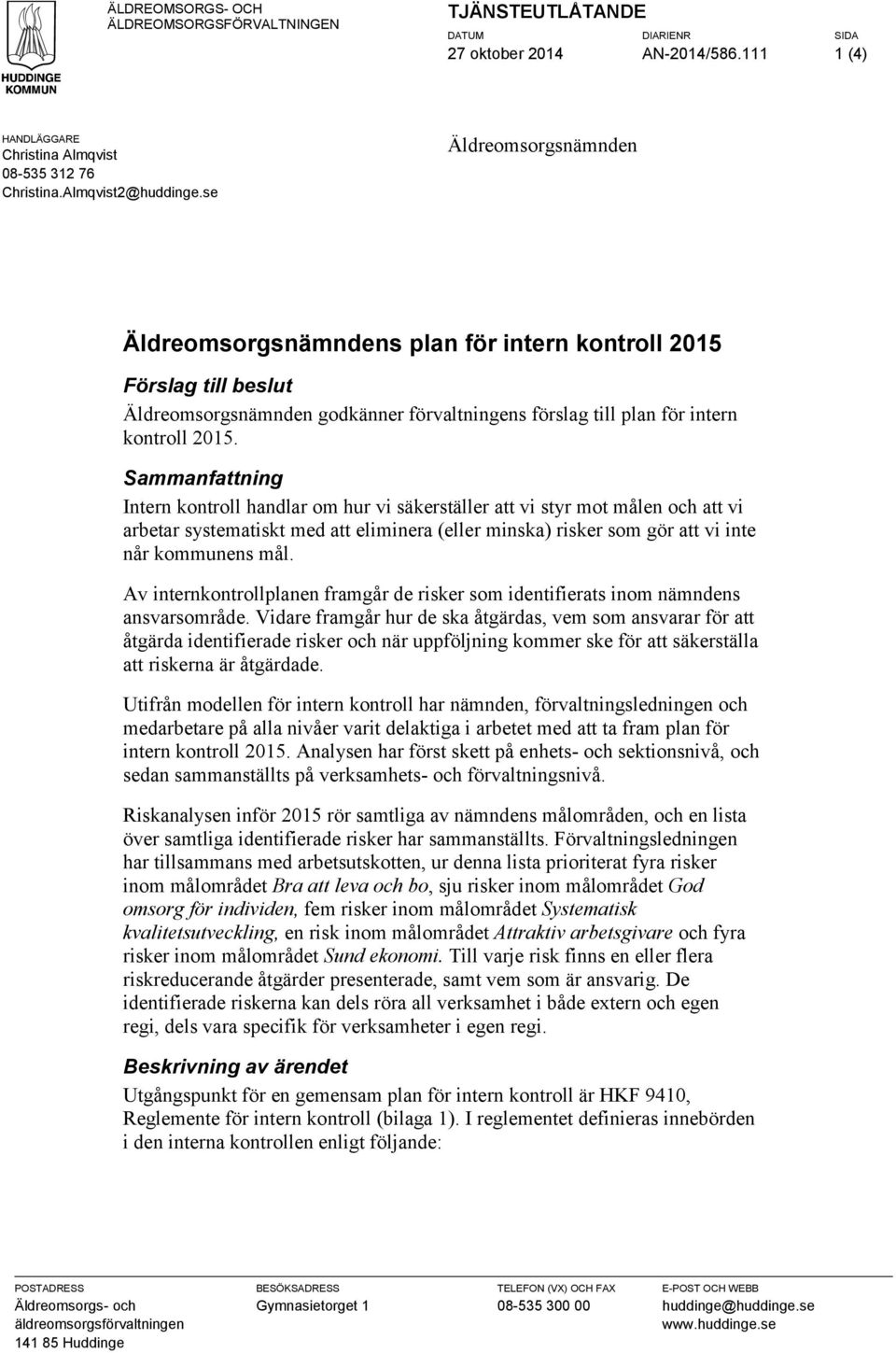 HUDDINGE KOMMUN

ÄLDREOMSORGS- OCH ÄLDREOMSORGSFÖRVALTNINGEN

TJÄNSTEUTLÅTANDE

DATUM
27 oktober 2014

DIARIENR
AN-2014/586.111

SIDA
1 (4)

HANDLÄGGARE
Christina Almqvist
08-535 312 76
Christina.Almqvist2@huddinge.se

Äldreomsorgsnämnden

Äldreomsorgsnämndens plan för intern kontroll 2015

Förslag till beslut

Äldreomsorgsnämnden godkänner förvaltningens förslag till plan för intern kontroll 2015.

Sammanfattning

Intern kontroll handlar om hur vi säkerställer att vi styr mot målen och att vi arbetar systematiskt med att eliminera (eller minska) risker som gör att vi inte når kommunens mål.

Av internkontrollplanen framgår de risker som identifierats inom nämndens ansvarsområde. Vidare framgår hur de ska åtgärdas, vem som ansvarar för att åtgärda identifierade risker och när uppföljning kommer ske för att säkerställa att riskerna är åtgärdade.

Utifrån modellen för intern kontroll har nämnden, förvaltningsledningen och medarbetare på alla nivåer varit delaktiga i arbetet med att ta fram plan för intern kontroll 2015. Analysen har först skett på enhets- och sektionsnivå, och sedan sammanställts på verksamhets- och förvaltningsnivå.

Riskanalysen inför 2015 rör samtliga av nämndens målområden, och en lista över samtliga identifierade risker har sammanställts. Förvaltningsledningen har tillsammans med arbetsutskotten, ur denna lista prioriterat fyra risker inom målområdet Bra att leva och bo, sju risker inom målområdet God omsorg för individen, fem risker inom målområdet Systematisk kvalitetsutveckling, en risk inom målområdet Attraktiv arbetsgivare och fyra risker inom målområdet Sund ekonomi. Till varje risk finns en eller flera riskreducerande åtgärder presenterade, samt vem som är ansvarig. De identifierade riskerna kan dels röra all verksamhet i både extern och egen regi, dels vara specifik för verksamheter i egen regi.

Beskrivning av ärendet

Utgångspunkt för en gemensam plan för intern kontroll är HKF 9410, Reglemente för intern kontroll (bilaga 1). I reglementet definieras innebörden i den interna kontrollen enligt följande:

POSTADRESS
Äldreomsorgs- och äldreomsorgsförvaltningen
141 85 Huddinge

BESÖKSADRESS
Gymnasietorget 1

TELEFON (VX) OCH FAX
08-535 300 00

E-POST OCH WEBB
huddinge@huddinge.se
www.huddinge.se